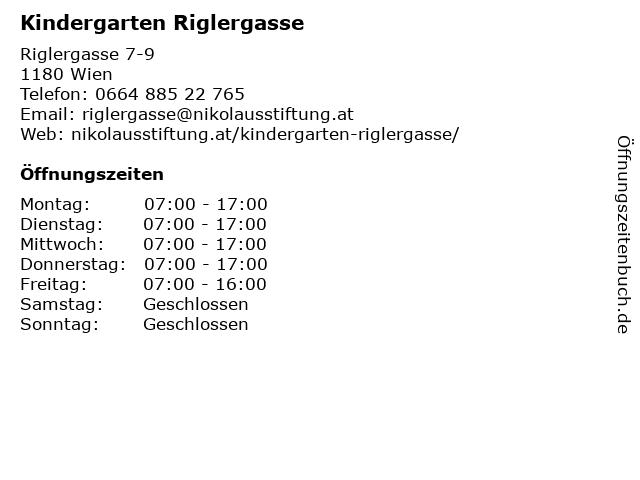 Kindergarten Riglergasse

Riglergasse 7-9
1180 Wien
Telefon: 0664 885 22 765
Email: riglergasse@nikolausstiftung.at
Web: nikolausstiftung.at/kindergarten-riglergasse/

Öffnungszeiten

Montag: 07:00 - 17:00
Dienstag: 07:00 - 17:00
Mittwoch: 07:00 - 17:00
Donnerstag: 07:00 - 17:00
Freitag: 07:00 - 16:00
Samstag: Geschlossen
Sonntag: Geschlossen

Öffnungszeitenbuch.de